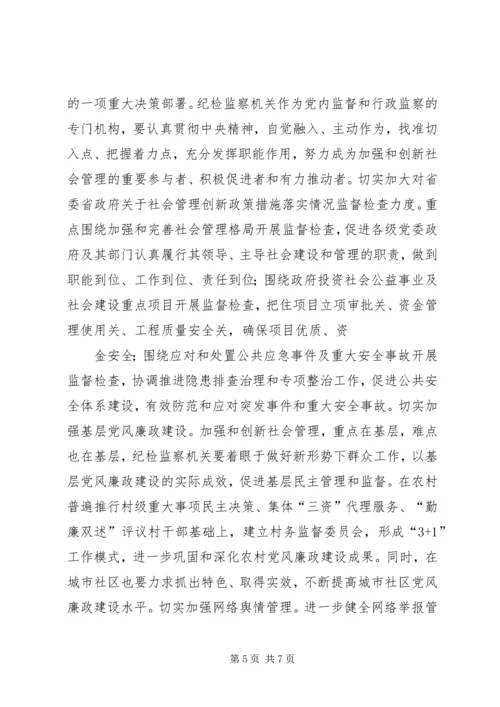 的一项重大决策部署。纪检监察机关作为党内监督和行政监察的专门机构，要认真贯彻中央精神，自觉融入、主动作为，找准切入点、把握着力点，充分发挥职能作用，努力成为加强和创新社会管理的重要参与者、积极促进者和有力推动者。切实加大对省委省政府关于社会管理创新政策措施落实情况监督检查力度。重点围绕加强和完善社会管理格局开展监督检查，促进各级党委政府及其部门认真履行其领导、主导社会建设和管理的职责，做到职能到位、工作到位、责任到位；围绕政府投资社会公益事业及社会建设重点项目开展监督检查，把住项目立项审批关、资金管理使用关、工程质量安全关，确保项目优质、资

金安全；围绕应对和处置公共应急事件及重大安全事故开展监督检查，协调推进隐患排查治理和专项整治工作，促进公共安全体系建设，有效防范和应对突发事件和重大安全事故。切实加强基层党风廉政建设。加强和创新社会管理，重点在基层，难点也在基层，纪检监察机关要着眼于做好新形势下群众工作，以基层党风廉政建设的实际成效，促进基层民主管理和监督。在农村普遍推行村级重大事项民主决策、集体“三资”代理服务、“勤廉双述”评议村干部基础上，建立村务监督委员会，形成“3+1”工作模式，进一步巩固和深化农村党风廉政建设成果。同时，在城市社区也要力求抓出特色、取得实效，不断提高城市社区党风廉政建设水平。切实加强网络舆情管理。进一步健全网络举报管

第 5 页 共 7 页